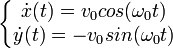 $\begin{cases} \dot{x}(t) = v_0 cos(\omega_0 t) \\ \dot{y}(t) = -v_0 sin(\omega_0 t) \end{cases}$